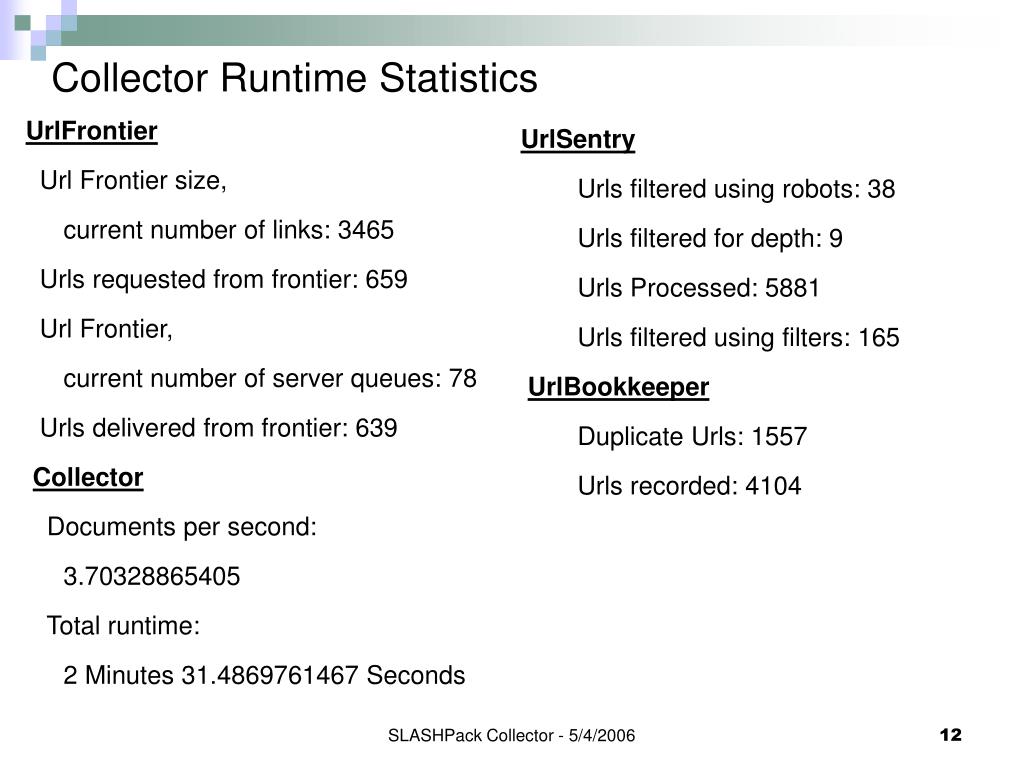 Collector Runtime Statistics

UrlFrontier

Url Frontier size,

current number of links: 3465

Urls requested from frontier: 659

Url Frontier,

current number of server queues: 78

Urls delivered from frontier: 639

Collector

Documents per second:

3.70328865405

Total runtime:

2 Minutes 31.4869761467 Seconds

UrlSentry

Urls filtered using robots: 38

Urls filtered for depth: 9

Urls Processed: 5881

Urls filtered using filters: 165

UrlBookkeeper

Duplicate Urls: 1557

Urls recorded: 4104

SLASHPack Collector - 5/4/2006

12